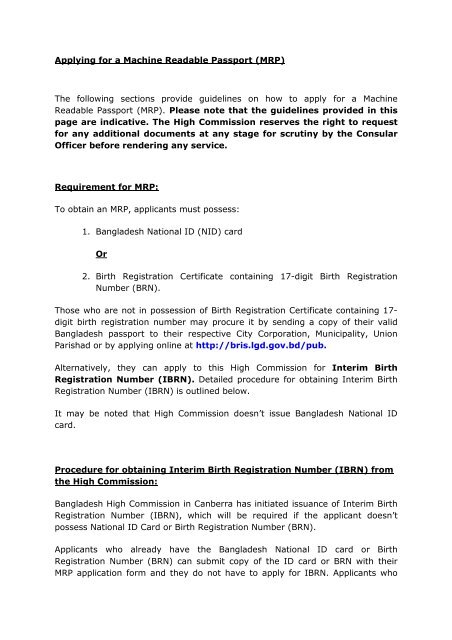 Applying for a Machine Readable Passport (MRP)

The following sections provide guidelines on how to apply for a Machine Readable Passport (MRP). Please note that the guidelines provided in this page are indicative. The High Commission reserves the right to request for any additional documents at any stage for scrutiny by the Consular Officer before rendering any service.

Requirement for MRP:

To obtain an MRP, applicants must possess:

1. Bangladesh National ID (NID) card

Or

2. Birth Registration Certificate containing 17-digit Birth Registration Number (BRN).

Those who are not in possession of Birth Registration Certificate containing 17-digit birth registration number may procure it by sending a copy of their valid Bangladesh passport to their respective City Corporation, Municipality, Union Parishad or by applying online at http://bris.lgd.gov.bd/pub.

Alternatively, they can apply to this High Commission for Interim Birth Registration Number (IBRN). Detailed procedure for obtaining Interim Birth Registration Number (IBRN) is outlined below.

It may be noted that High Commission doesn't issue Bangladesh National ID card.

Procedure for obtaining Interim Birth Registration Number (IBRN) from the High Commission:

Bangladesh High Commission in Canberra has initiated issuance of Interim Birth Registration Number (IBRN), which will be required if the applicant doesn't possess National ID Card or Birth Registration Number (BRN).

Applicants who already have the Bangladesh National ID card or Birth Registration Number (BRN) can submit copy of the ID card or BRN with their MRP application form and they do not have to apply for IBRN. Applicants who